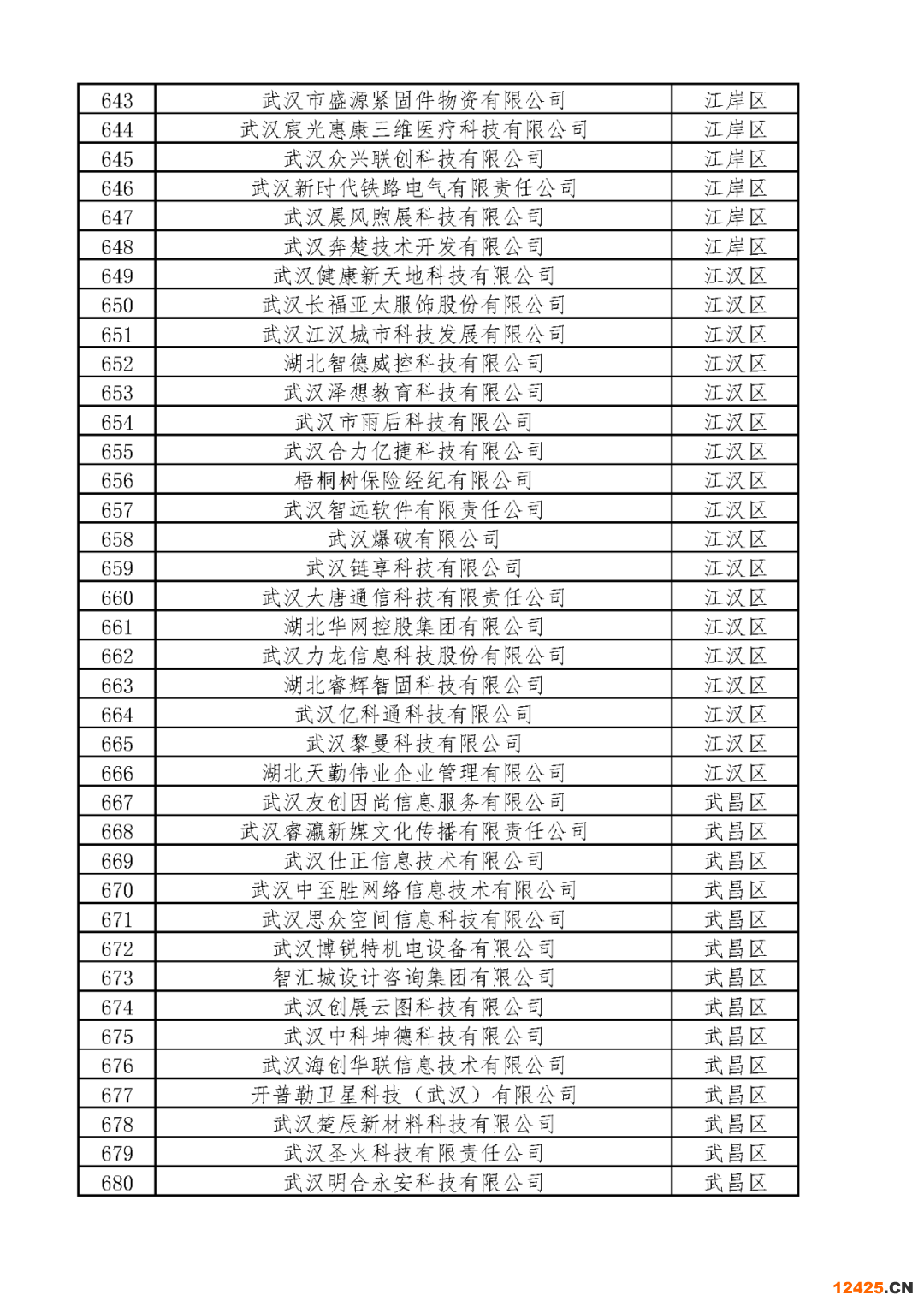 | 643 | 武汉市盛源紧固件物资有限公司 | 江岸区 |
|---|---|---|
| 644 | 武汉宸光惠康三维医疗科技有限公司 | 江岸区 |
| 645 | 武汉众兴联创科技有限公司 | 江岸区 |
| 646 | 武汉新时代铁路电气有限责任公司 | 江岸区 |
| 647 | 武汉晨风煦展科技有限公司 | 江岸区 |
| 648 | 武汉奔楚技术开发有限公司 | 江岸区 |
| 649 | 武汉健康新天地科技有限公司 | 江汉区 |
| 650 | 武汉长福亚太服饰股份有限公司 | 江汉区 |
| 651 | 武汉江汉城市科技发展有限公司 | 江汉区 |
| 652 | 湖北智德威控科技有限公司 | 江汉区 |
| 653 | 武汉泽想教育科技有限公司 | 江汉区 |
| 654 | 武汉市雨后科技有限公司 | 江汉区 |
| 655 | 武汉合力亿捷科技有限公司 | 江汉区 |
| 656 | 梧桐树保险经纪有限公司 | 江汉区 |
| 657 | 武汉智远软件有限责任公司 | 江汉区 |
| 658 | 武汉爆破有限公司 | 江汉区 |
| 659 | 武汉链享科技有限公司 | 江汉区 |
| 660 | 武汉大唐通信科技有限责任公司 | 江汉区 |
| 661 | 湖北华网控股集团有限公司 | 江汉区 |
| 662 | 武汉力龙信息科技股份有限公司 | 江汉区 |
| 663 | 湖北睿辉智固科技有限公司 | 江汉区 |
| 664 | 武汉亿科通科技有限公司 | 江汉区 |
| 665 | 武汉黎曼科技有限公司 | 江汉区 |
| 666 | 湖北天勤伟业企业管理有限公司 | 江汉区 |
| 667 | 武汉友创因尚信息服务有限公司 | 武昌区 |
| 668 | 武汉睿瀛新媒文化传播有限责任公司 | 武昌区 |
| 669 | 武汉仕正信息技术有限公司 | 武昌区 |
| 670 | 武汉中至胜网络信息技术有限公司 | 武昌区 |
| 671 | 武汉思众空间信息科技有限公司 | 武昌区 |
| 672 | 武汉博锐特机电设备有限公司 | 武昌区 |
| 673 | 智汇城设计咨询集团有限公司 | 武昌区 |
| 674 | 武汉创展云图科技有限公司 | 武昌区 |
| 675 | 武汉中科坤德科技有限公司 | 武昌区 |
| 676 | 武汉海创华联信息技术有限公司 | 武昌区 |
| 677 | 开普勒卫星科技（武汉）有限公司 | 武昌区 |
| 678 | 武汉楚辰新材料科技有限公司 | 武昌区 |
| 679 | 武汉圣火科技有限责任公司 | 武昌区 |
| 680 | 武汉明合永安科技有限公司 | 武昌区 |

12425.CN